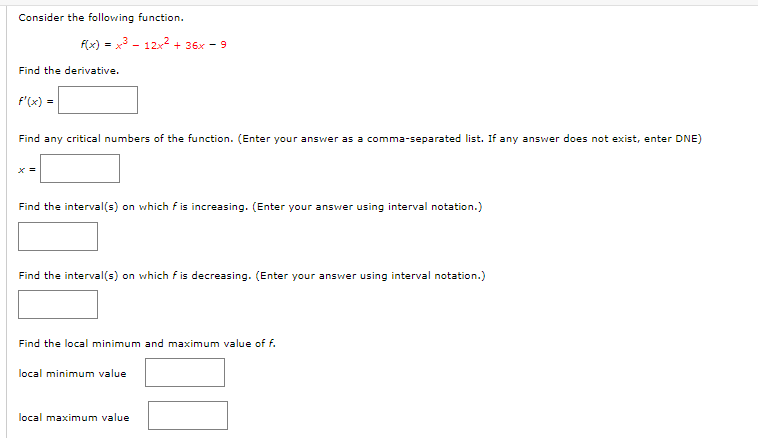 Consider the following function.

$f(x) = x^3 - 12x^2 + 36x - 9$

Find the derivative.

$f'(x) =$

Find any critical numbers of the function. (Enter your answer as a comma-separated list. If any answer does not exist, enter DNE)

$x =$

Find the interval(s) on which $f$ is increasing. (Enter your answer using interval notation.)

Find the interval(s) on which $f$ is decreasing. (Enter your answer using interval notation.)

Find the local minimum and maximum value of $f$.

local minimum value

local maximum value